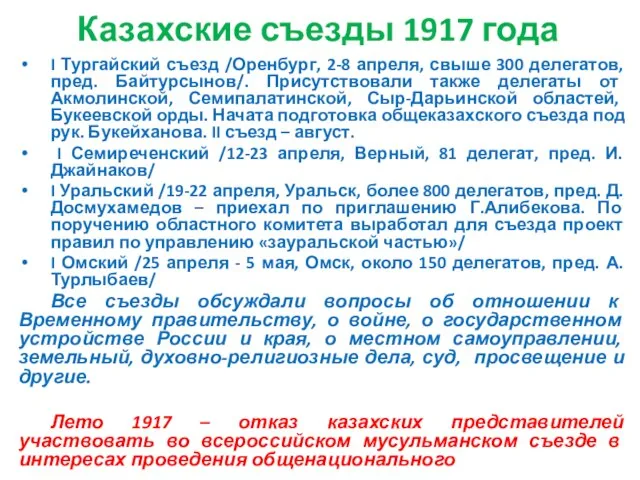 Казахские съезды 1917 года

• I Тургайский съезд /Оренбург, 2-8 апреля, свыше 300 делегатов, пред. Байтурсынов/. Присутствовали также делегаты от Акмолинской, Семипалатинской, Сыр-Дарьинской областей, Букеевской орды. Начата подготовка общеказахского съезда под рук. Букейханова. II съезд – август.

• I Семиреченский /12-23 апреля, Верный, 81 делегат, пред. И. Джайнаков/

• I Уральский /19-22 апреля, Уральск, более 800 делегатов, пред. Д. Досмухамедов – приехал по приглашению Г.Алибекова. По поручению областного комитета выработал для съезда проект правил по управлению «зауральской частью»/

• I Омский /25 апреля - 5 мая, Омск, около 150 делегатов, пред. А. Турлыбаев/

Все съезды обсуждали вопросы об отношении к Временному правительству, о войне, о государственном устройстве России и края, о местном самоуправлении, земельный, духовно-религиозные дела, суд, просвещение и другие.

Лето 1917 – отказ казахских представителей участвовать во всероссийском мусульманском съезде в интересах проведения общенационального